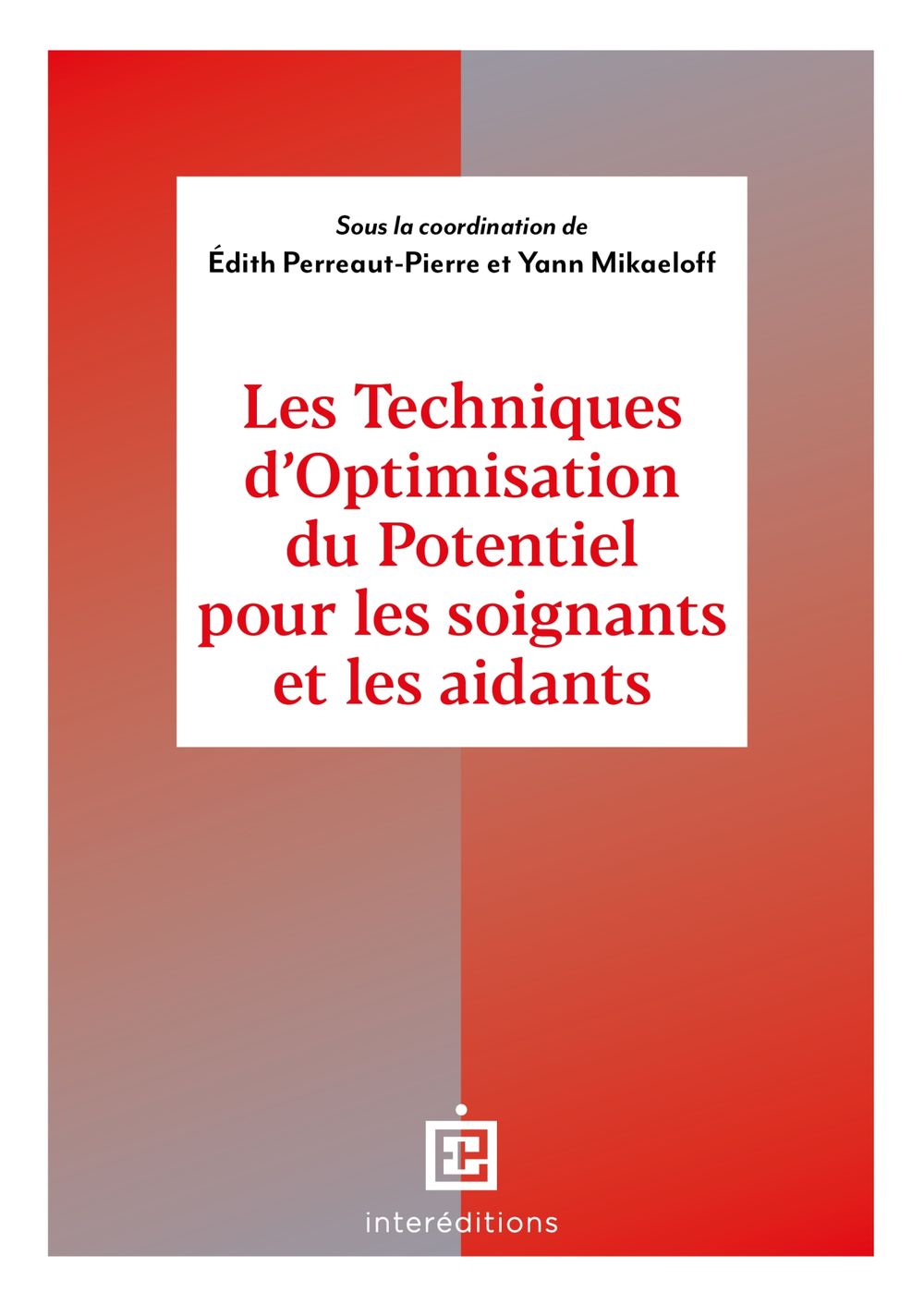 Sous la coordination de
Édith Perreaut-Pierre et Yann Mikaeloff

Les Techniques d'Optimisation du Potentiel pour les soignants et les aidants

interéditions